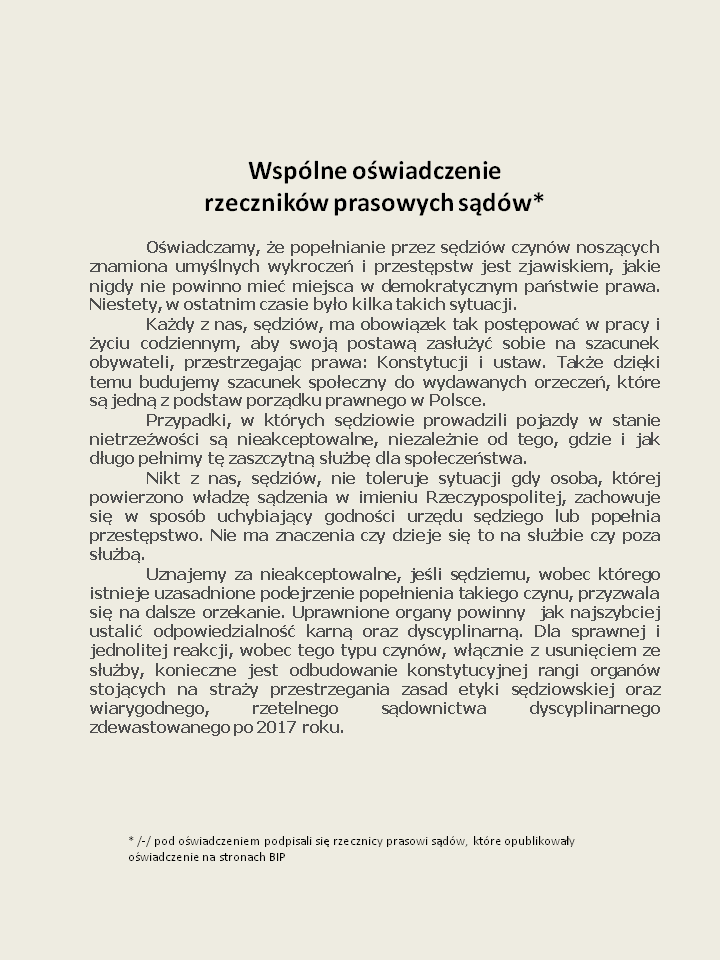 Wspólne oświadczenie rzeczników prasowych sądów*

Oświadczamy, że popełnianie przez sędziów czynów noszących znamiona umyślnych wykroczeń i przestępstw jest zjawiskiem, jakie nigdy nie powinno mieć miejsca w demokratycznym państwie prawa. Niestety, w ostatnim czasie było kilka takich sytuacji.

Każdy z nas, sędziów, ma obowiązek tak postępować w pracy i życiu codziennym, aby swoją postawą zasłużyć sobie na szacunek obywateli, przestrzegając prawa: Konstytucji i ustaw. Także dzięki temu budujemy szacunek społeczny do wydawanych orzeczeń, które są jedną z podstaw porządku prawnego w Polsce.

Przypadki, w których sędziowie prowadzili pojazdy w stanie nietrzeźwości są nieakceptowalne, niezależnie od tego, gdzie i jak długo pełnimy tę zaszczytną służbę dla społeczeństwa.

Nikt z nas, sędziów, nie toleruje sytuacji gdy osoba, której powierzono władzę sądzenia w imieniu Rzeczypospolitej, zachowuje się w sposób uchybiający godności urzędu sędziego lub popełnia przestępstwo. Nie ma znaczenia czy dzieje się to na służbie czy poza służbą.

Uznajemy za nieakceptowalne, jeśli sędziemu, wobec którego istnieje uzasadnione podejrzenie popełnienia takiego czynu, przyzwala się na dalsze orzekanie. Uprawnione organy powinny jak najszybciej ustalić odpowiedzialność karną oraz dyscyplinarną. Dla sprawnej i jednolitej reakcji, wobec tego typu czynów, włącznie z usunięciem ze służby, konieczne jest odbudowanie konstytucyjnej rangi organów stojących na straży przestrzegania zasad etyki sędziowskiej oraz wiarygodnego, rzetelnego sądownictwa dyscyplinarnego zdewastowanego po 2017 roku.

* /-/ pod oświadczeniem podpisali się rzecznicy prasowi sądów, które opublikowały oświadczenie na stronach BIP